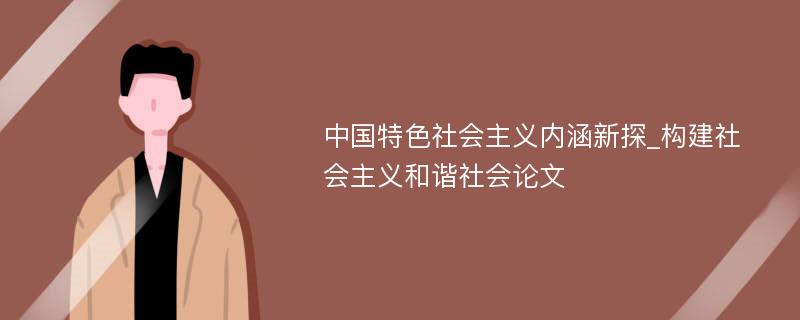 中国特色社会主义内涵新探_构建社会主义和谐社会论文